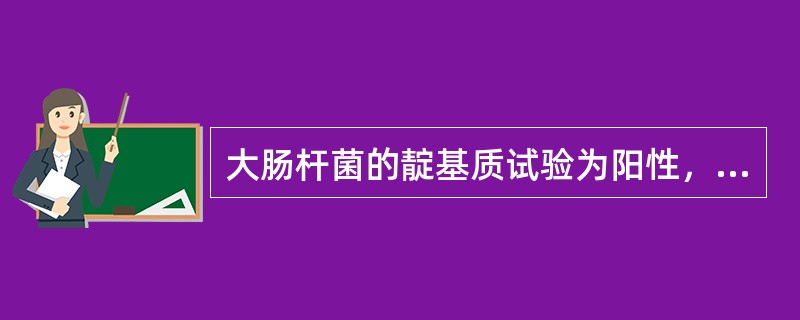 大肠杆菌的靛基质试验为阳性，...